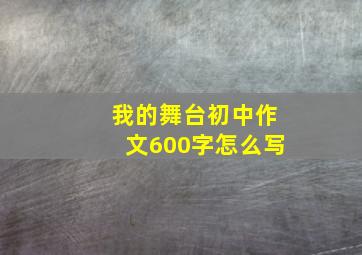 我的舞台初中作文600字怎么写